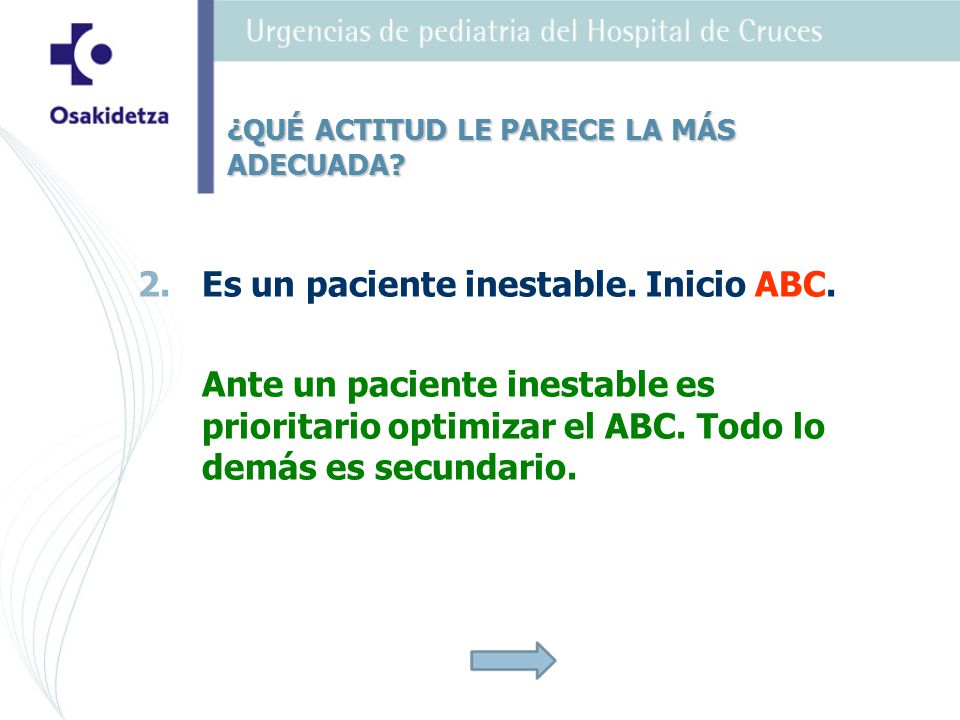 Osakidetza

Urgencias de pediatria del Hospital de Cruces

¿QUÉ ACTITUD LE PARECE LA MÁS ADECUADA?

2. Es un paciente inestable. Inicio ABC.

Ante un paciente inestable es prioritario optimizar el ABC. Todo lo demás es secundario.